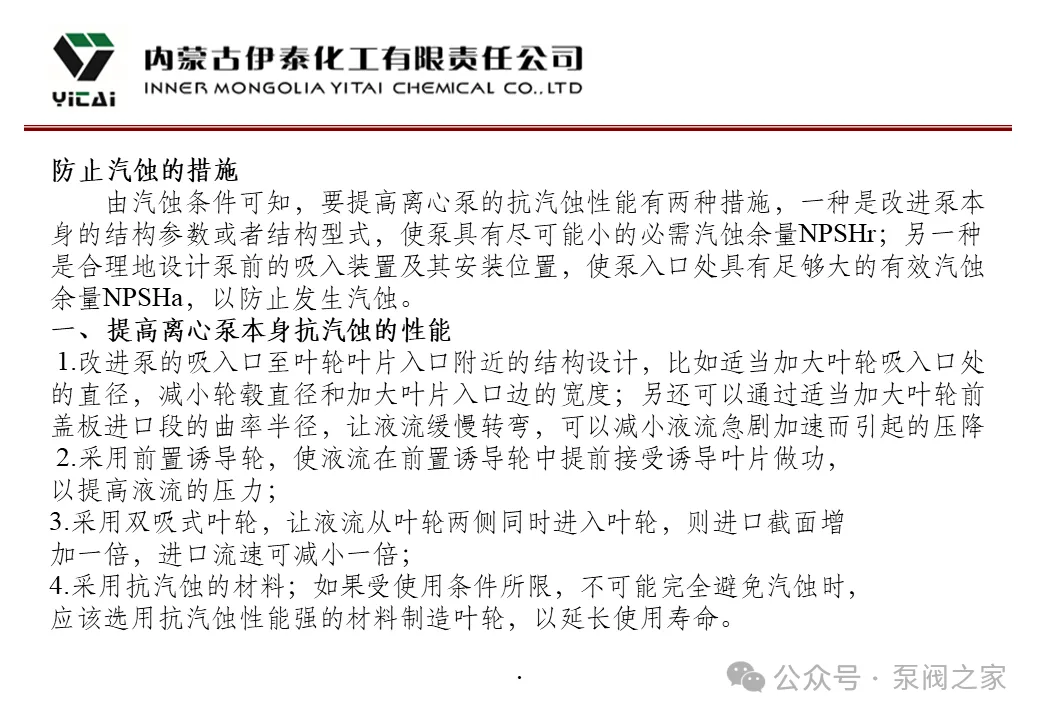 YiTAi

内蒙古伊泰化工有限责任公司
INNER MONGOLIA YITAI CHEMICAL CO.,LTD

防止汽蚀的措施
由汽蚀条件可知，要提高离心泵的抗汽蚀性能有两种措施，一种是改进泵本身的结构参数或者结构型式，使泵具有尽可能小的必需汽蚀余量NPSHr；另一种是合理地设计泵前的吸入装置及其安装位置，使泵入口处具有足够大的有效汽蚀余量NPSHa，以防止发生汽蚀。
一、提高离心泵本身抗汽蚀的性能
1.改进泵的吸入口至叶轮叶片入口附近的结构设计，比如适当加大叶轮吸入口处的直径，减小轮毂直径和加大叶片入口边的宽度；另还可以通过适当加大叶轮前盖板进口段的曲率半径，让液流缓慢转弯，可以减小液流急剧加速而引起的压降
2.采用前置诱导轮，使液流在前置诱导轮中提前接受诱导叶片做功，以提高液流的压力；
3.采用双吸式叶轮，让液流从叶轮两侧同时进入叶轮，则进口截面增加一倍，进口流速可减小一倍；
4.采用抗汽蚀的材料；如果受使用条件所限，不可能完全避免汽蚀时，应该选用抗汽蚀性能强的材料制造叶轮，以延长使用寿命。

.

公众号 · 泵阀之家